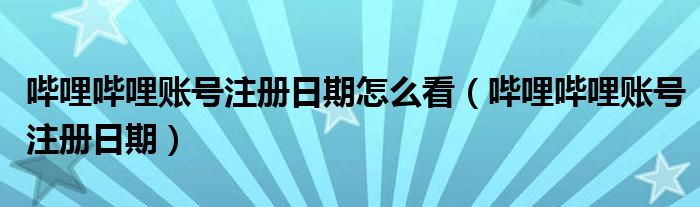 哔哩哔哩账号注册日期怎么看（哔哩哔哩账号注册日期）